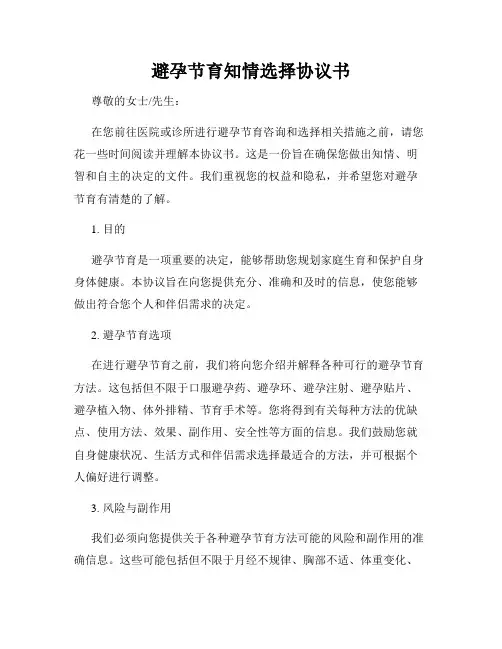 避孕节育知情选择协议书

尊敬的女士/先生：

在您前往医院或诊所进行避孕节育咨询和选择相关措施之前，请您花一些时间阅读并理解本协议书。这是一份旨在确保您做出知情、明智和自主的决定的文件。我们重视您的权益和隐私，并希望您对避孕节育有清楚的了解。

1. 目的

避孕节育是一项重要的决定，能够帮助您规划家庭生育和保护自身身体健康。本协议旨在向您提供充分、准确和及时的信息，使您能够做出符合您个人和伴侣需求的决定。

2. 避孕节育选项

在进行避孕节育之前，我们将向您介绍并解释各种可行的避孕节育方法。这包括但不限于口服避孕药、避孕环、避孕注射、避孕贴片、避孕植入物、体外排精、节育手术等。您将得到有关每种方法的优缺点、使用方法、效果、副作用、安全性等方面的信息。我们鼓励您就自身健康状况、生活方式和伴侣需求选择最适合的方法，并可根据个人偏好进行调整。

3. 风险与副作用

我们必须向您提供关于各种避孕节育方法可能的风险和副作用的准确信息。这些可能包括但不限于月经不规律、胸部不适、体重变化、